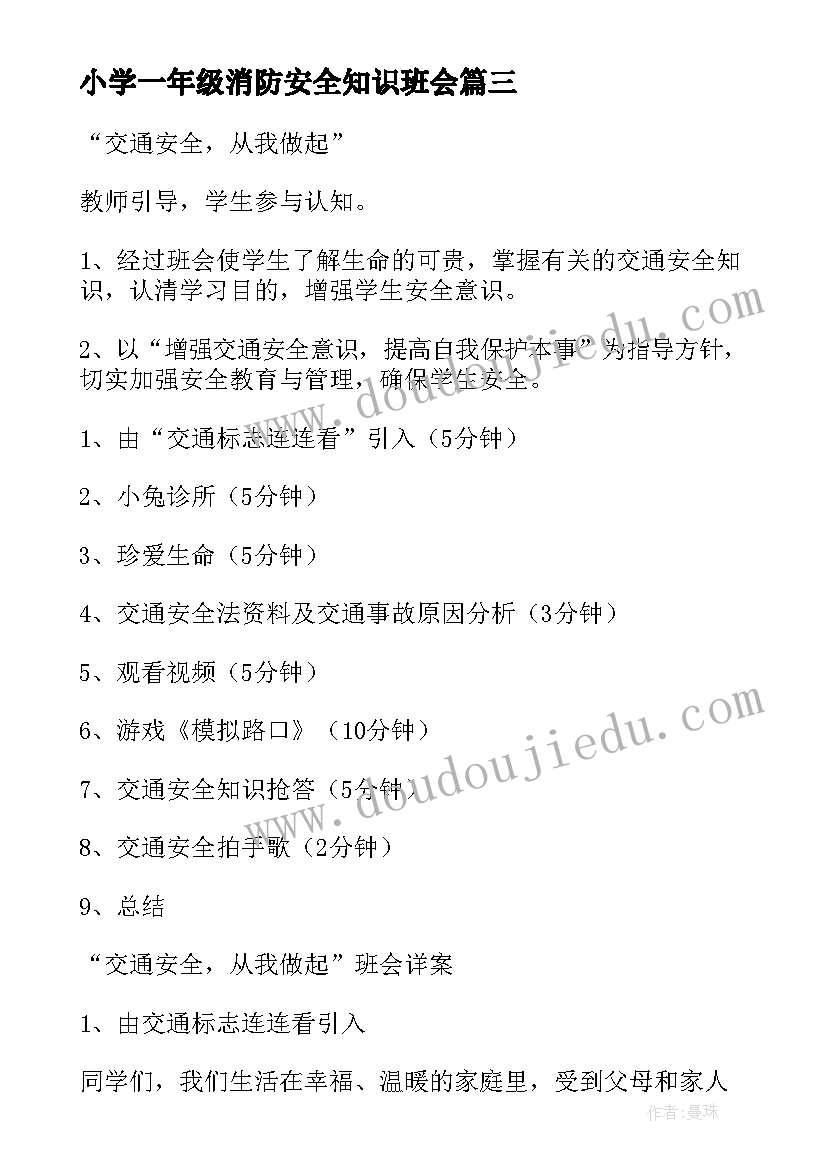 小学一年级消防安全知识班会篇三

“交通安全，从我做起”

教师引导，学生参与认知。

1、经过班会使学生了解生命的可贵，掌握有关的交通安全知识，认清学习目的，增强学生安全意识。

2、以“增强交通安全意识，提高自我保护本事”为指导方针，切实加强安全教育与管理，确保学生安全。

1、由“交通标志连连看”引入（5分钟）

2、小兔诊所（5分钟）

3、珍爱生命（5分钟）

4、交通安全法资料及交通事故原因分析（3分钟）

5、观看视频（5分钟）

6、游戏《模拟路口》（10分钟）

7、交通安全知识抢答（5分钟）

8、交通安全拍手歌（2分钟）

9、总结

“交通安全，从我做起”班会详案

1、由交通标志连连看引入

同学们，我们生活在幸福、温暖的家庭里，受到父母和家人

www.doudoujiedu.com

www.doudoujiedu.com

作者：曼珠